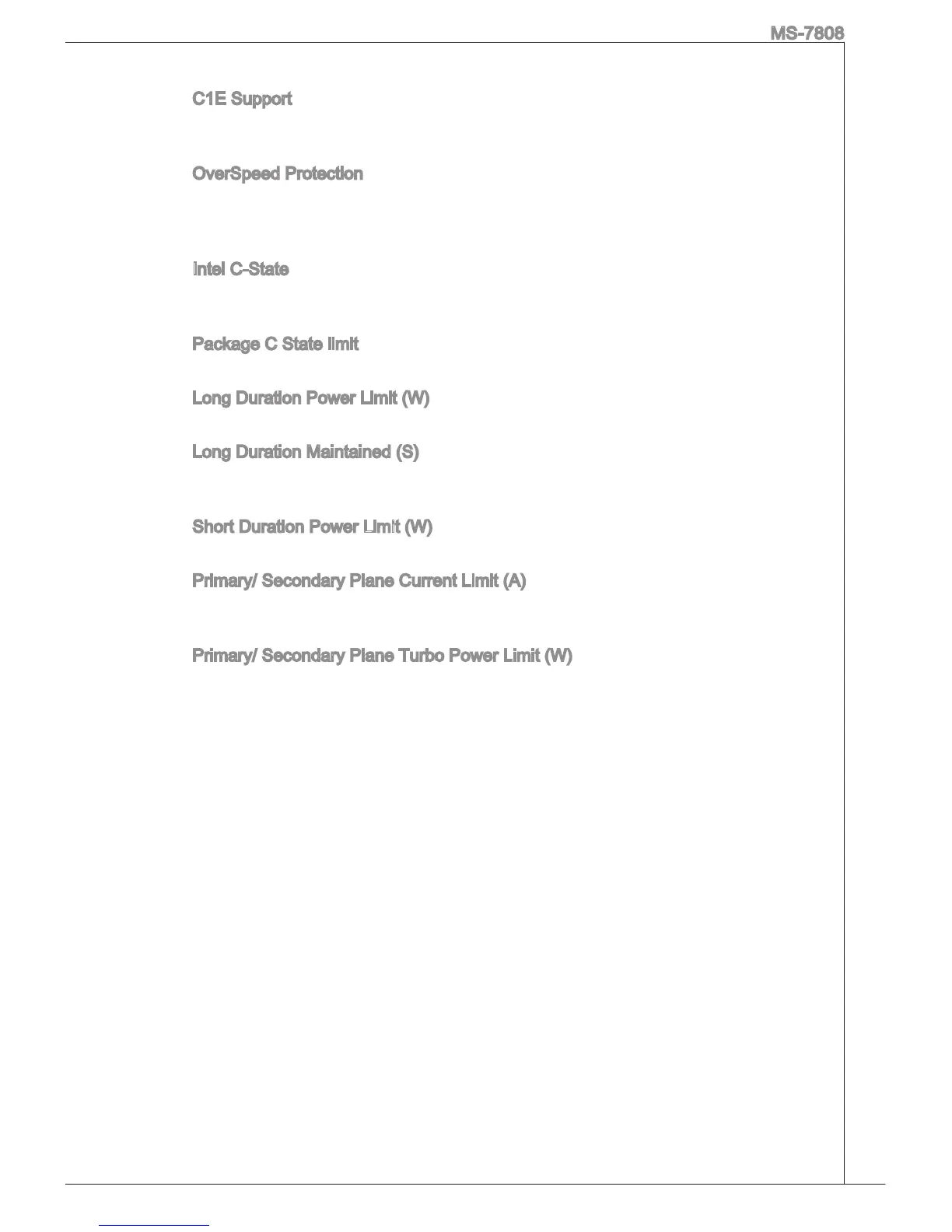 MS-7808

C1E Support

OverSpeed Protection

Intel C-State

Package C State limit

Long Duration Power Limit (W)

Long Duration Maintained (S)

Short Duration Power Limit (W)

Primary/ Secondary Plane Current Limit (A)

Primary/ Secondary Plane Turbo Power Limit (W)